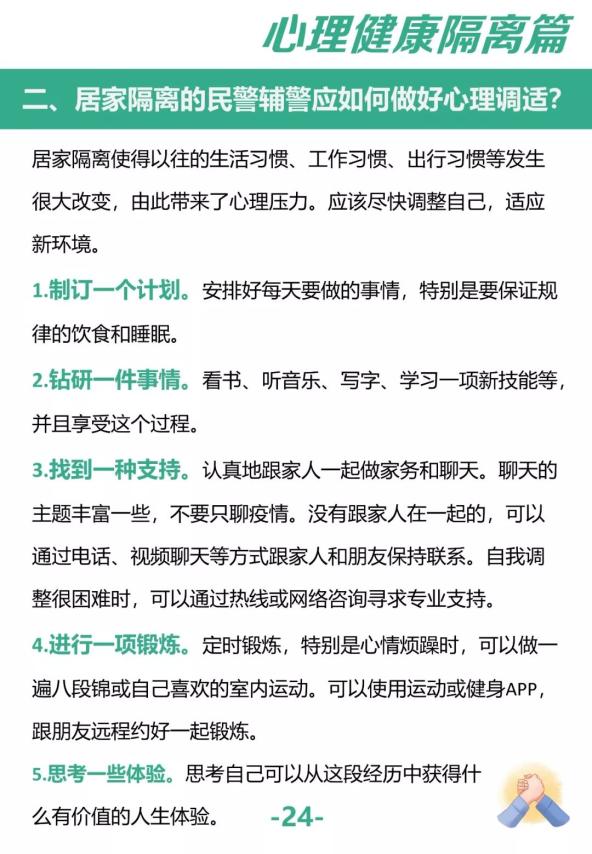 心理健康隔离篇

二、居家隔离的民警辅警应如何做好心理调适?

居家隔离使得以往的生活习惯、工作习惯、出行习惯等发生很大改变，由此带来了心理压力。应该尽快调整自己，适应新环境。

1.制订一个计划。安排好每天要做的事情，特别是要保证规律的饮食和睡眠。

2.钻研一件事情。看书、听音乐、写字、学习一项新技能等，并且享受这个过程。

3.找到一种支持。认真地跟家人一起做家务和聊天。聊天的主题丰富一些，不要只聊疫情。没有跟家人在一起的，可以通过电话、视频聊天等方式跟家人和朋友保持联系。自我调整很困难时，可以通过热线或网络咨询寻求专业支持。

4.进行一项锻炼。定时锻炼，特别是心情烦躁时，可以做一遍八段锦或自己喜欢的室内运动。可以使用运动或健身APP，跟朋友远程约好一起锻炼。

5.思考一些体验。思考自己可以从这段经历中获得什么有价值的人生体验。

-24-